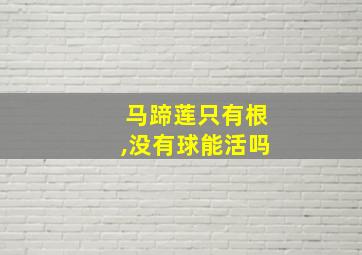 马蹄莲只有根,没有球能活吗